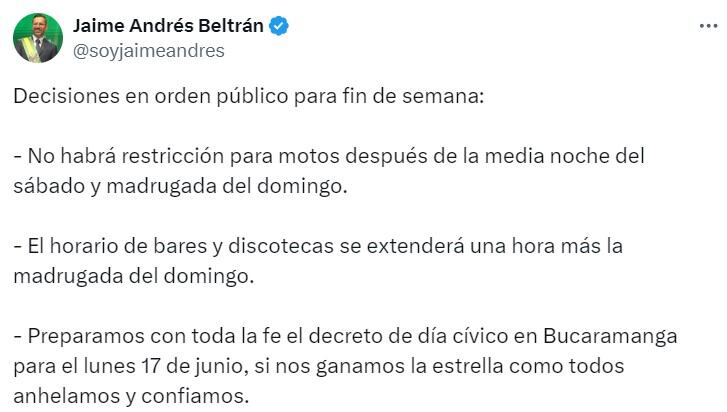 Jaime Andrés Beltrán
@soyjaimeandres

Decisiones en orden público para fin de semana:

- No habrá restricción para motos después de la media noche del sábado y madrugada del domingo.

- El horario de bares y discotecas se extenderá una hora más la madrugada del domingo.

- Preparamos con toda la fe el decreto de día cívico en Bucaramanga para el lunes 17 de junio, si nos ganamos la estrella como todos anhelamos y confiamos.